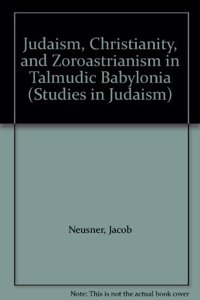 Judaism, Christianity, and Zoroastrianism in Talmudic Babylonia (Studies in Judaism)

Neusner, Jacob

Note: This is not the actual book cover